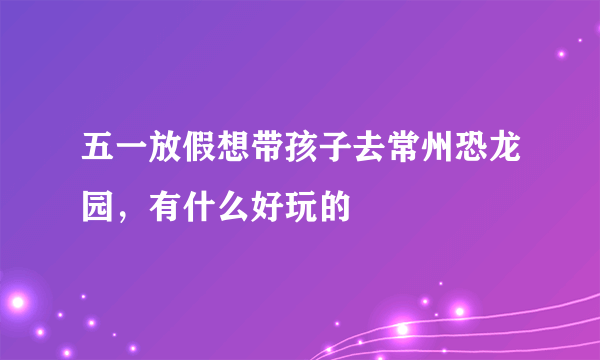 五一放假想带孩子去常州恐龙园，有什么好玩的